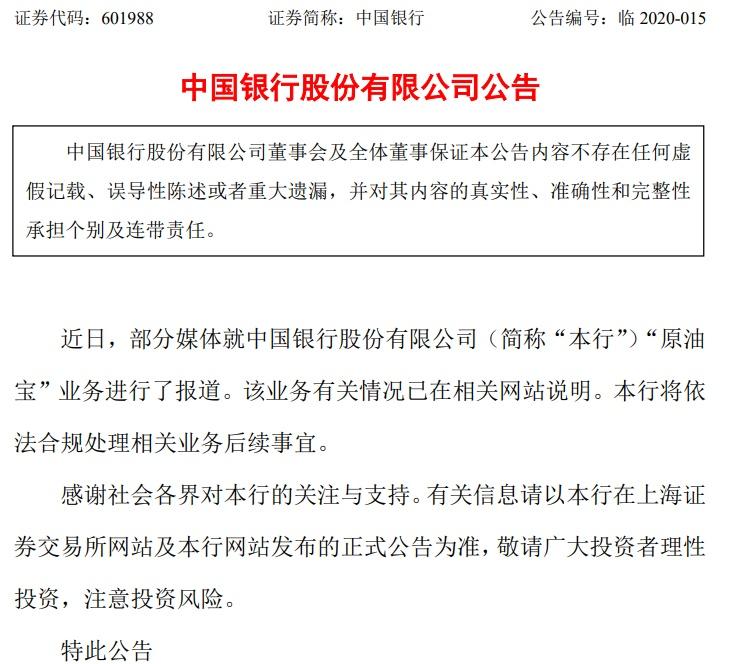 证券代码：601988　　证券简称：中国银行　　公告编号：临 2020-015

中国银行股份有限公司公告

中国银行股份有限公司董事会及全体董事保证本公告内容不存在任何虚假记载、误导性陈述或者重大遗漏，并对其内容的真实性、准确性和完整性承担个别及连带责任。

近日，部分媒体就中国银行股份有限公司（简称“本行”）“原油宝”业务进行了报道。该业务有关情况已在相关网站说明。本行将依法合规处理相关业务后续事宜。

感谢社会各界对本行的关注与支持。有关信息请以本行在上海证券交易所网站及本行网站发布的正式公告为准，敬请广大投资者理性投资，注意投资风险。

特此公告